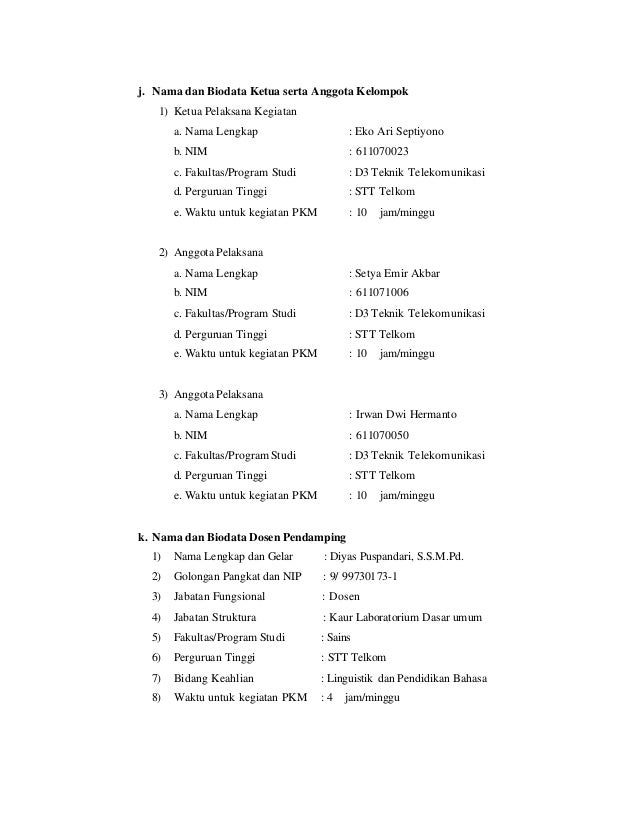 j. Nama dan Biodata Ketua serta Anggota Kelompok

1) Ketua Pelaksana Kegiatan
a. Nama Lengkap : Eko Ari Septiyono
b. NIM : 611070023
c. Fakultas/Program Studi : D3 Teknik Telekomunikasi
d. Perguruan Tinggi : STT Telkom
e. Waktu untuk kegiatan PKM : 10 jam/minggu

2) Anggota Pelaksana
a. Nama Lengkap : Setya Emir Akbar
b. NIM : 611071006
c. Fakultas/Program Studi : D3 Teknik Telekomunikasi
d. Perguruan Tinggi : STT Telkom
e. Waktu untuk kegiatan PKM : 10 jam/minggu

3) Anggota Pelaksana
a. Nama Lengkap : Irwan Dwi Hermanto
b. NIM : 611070050
c. Fakultas/Program Studi : D3 Teknik Telekomunikasi
d. Perguruan Tinggi : STT Telkom
e. Waktu untuk kegiatan PKM : 10 jam/minggu

k. Nama dan Biodata Dosen Pendamping
1) Nama Lengkap dan Gelar : Diyas Puspandari, S.S.M.Pd.
2) Golongan Pangkat dan NIP : 9/ 99730173-1
3) Jabatan Fungsional : Dosen
4) Jabatan Struktura : Kaur Laboratorium Dasar umum
5) Fakultas/Program Studi : Sains
6) Perguruan Tinggi : STT Telkom
7) Bidang Keahlian : Linguistik dan Pendidikan Bahasa
8) Waktu untuk kegiatan PKM : 4 jam/minggu